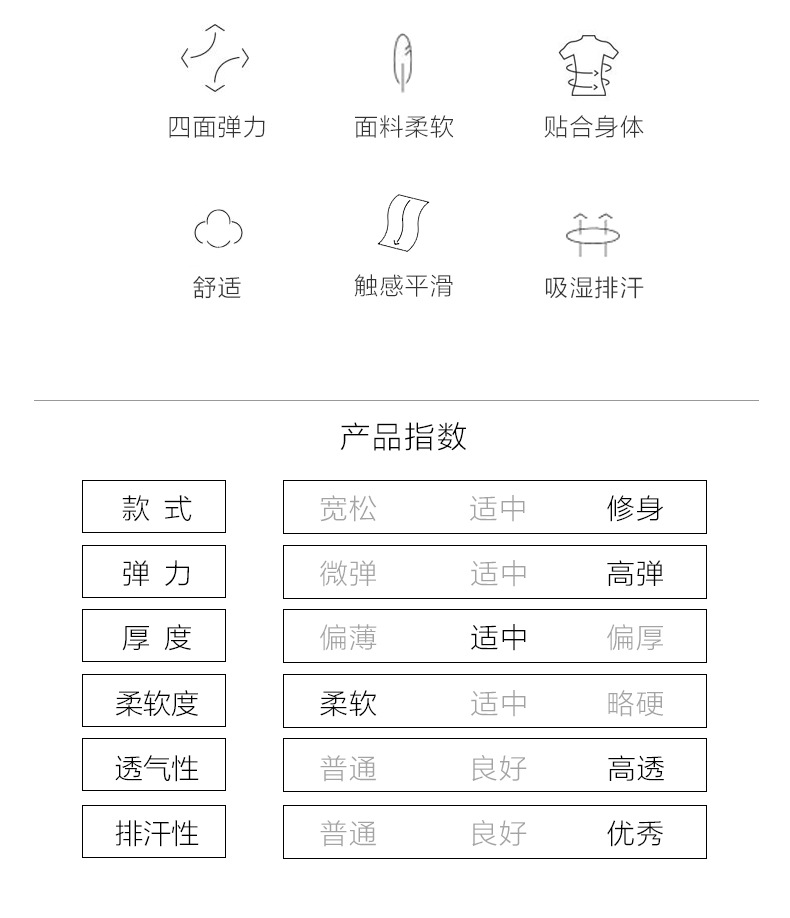 四面弹力　面料柔软　贴合身体

舒适　触感平滑　吸湿排汗

产品指数

| 款 式 | 宽松 | 适中 | 修身 |
|---|---|---|---|
| 弹 力 | 微弹 | 适中 | 高弹 |
| 厚 度 | 偏薄 | 适中 | 偏厚 |
| 柔软度 | 柔软 | 适中 | 略硬 |
| 透气性 | 普通 | 良好 | 高透 |
| 排汗性 | 普通 | 良好 | 优秀 |